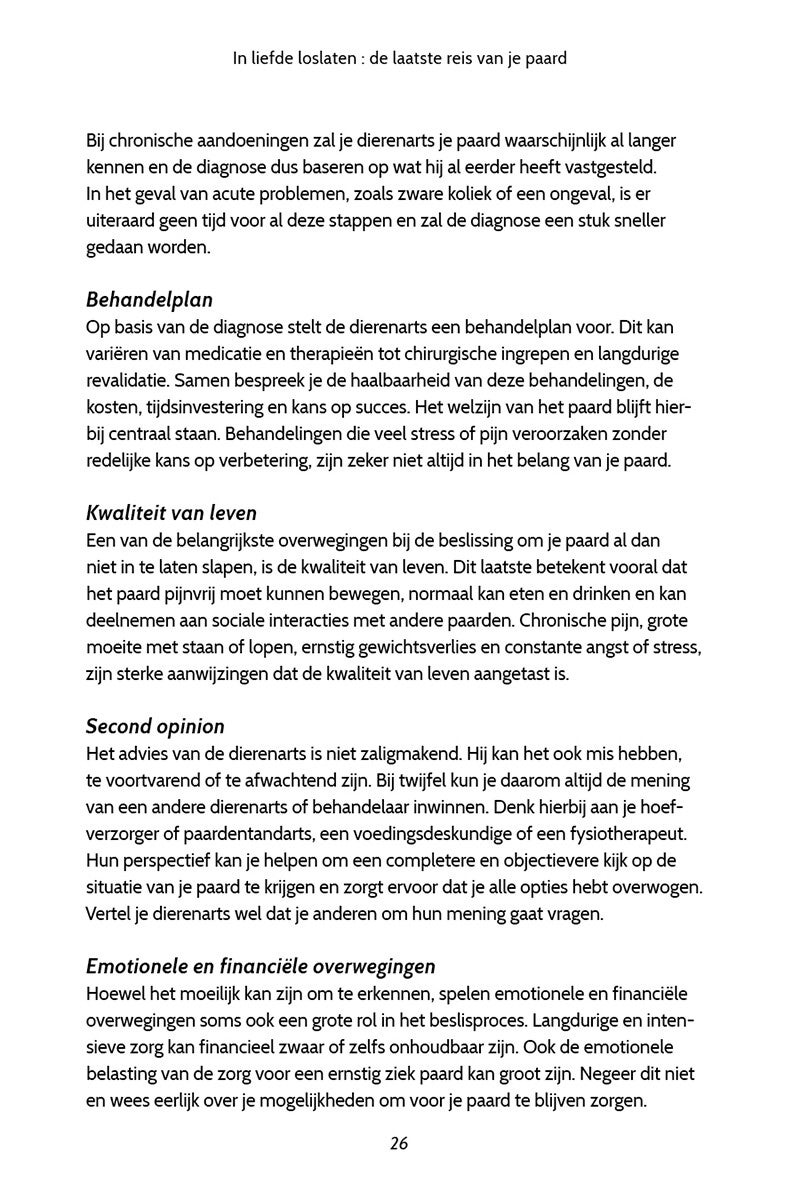 In liefde loslaten : de laatste reis van je paard

Bij chronische aandoeningen zal je dierenarts je paard waarschijnlijk al langer kennen en de diagnose dus baseren op wat hij al eerder heeft vastgesteld. In het geval van acute problemen, zoals zware koliek of een ongeval, is er uiteraard geen tijd voor al deze stappen en zal de diagnose een stuk sneller gedaan worden.

Behandelplan
Op basis van de diagnose stelt de dierenarts een behandelplan voor. Dit kan variëren van medicatie en therapieën tot chirurgische ingrepen en langdurige revalidatie. Samen bespreek je de haalbaarheid van deze behandelingen, de kosten, tijdsinvestering en kans op succes. Het welzijn van het paard blijft hierbij centraal staan. Behandelingen die veel stress of pijn veroorzaken zonder redelijke kans op verbetering, zijn zeker niet altijd in het belang van je paard.

Kwaliteit van leven
Een van de belangrijkste overwegingen bij de beslissing om je paard al dan niet in te laten slapen, is de kwaliteit van leven. Dit laatste betekent vooral dat het paard pijnvrij moet kunnen bewegen, normaal kan eten en drinken en kan deelnemen aan sociale interacties met andere paarden. Chronische pijn, grote moeite met staan of lopen, ernstig gewichtsverlies en constante angst of stress, zijn sterke aanwijzingen dat de kwaliteit van leven aangetast is.

Second opinion
Het advies van de dierenarts is niet zaligmakend. Hij kan het ook mis hebben, te voortvarend of te afwachtend zijn. Bij twijfel kun je daarom altijd de mening van een andere dierenarts of behandelaar inwinnen. Denk hierbij aan je hoefverzorger of paardentandarts, een voedingsdeskundige of een fysiotherapeut. Hun perspectief kan je helpen om een completere en objectievere kijk op de situatie van je paard te krijgen en zorgt ervoor dat je alle opties hebt overwogen. Vertel je dierenarts wel dat je anderen om hun mening gaat vragen.

Emotionele en financiële overwegingen
Hoewel het moeilijk kan zijn om te erkennen, spelen emotionele en financiële overwegingen soms ook een grote rol in het beslisproces. Langdurige en intensieve zorg kan financieel zwaar of zelfs onhoudbaar zijn. Ook de emotionele belasting van de zorg voor een ernstig ziek paard kan groot zijn. Negeer dit niet en wees eerlijk over je mogelijkheden om voor je paard te blijven zorgen.

26